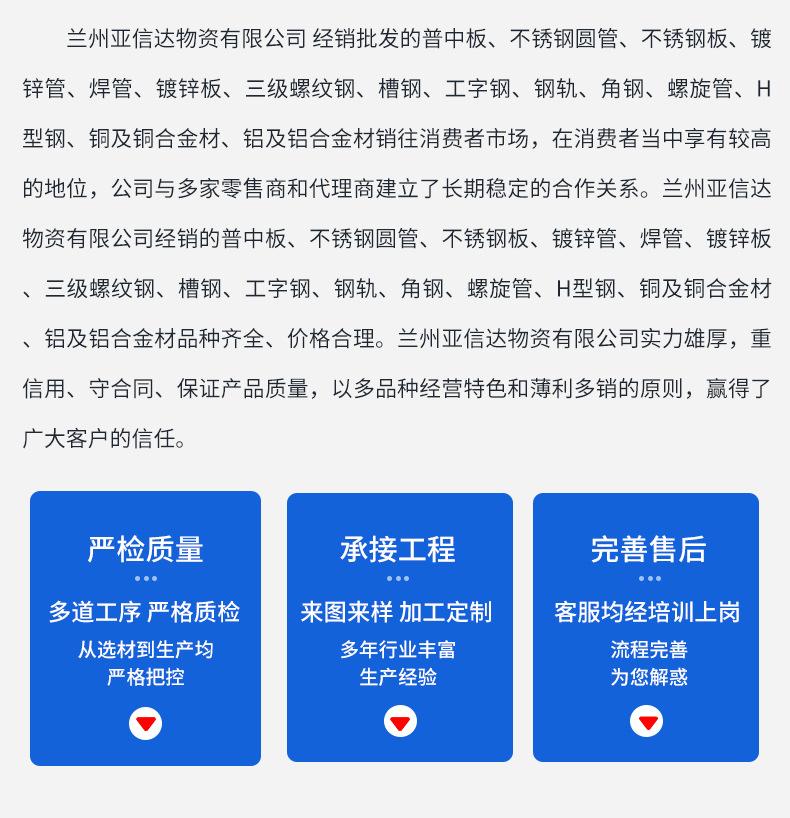 兰州亚信达物资有限公司 经销批发的普中板、不锈钢圆管、不锈钢板、镀锌管、焊管、镀锌板、三级螺纹钢、槽钢、工字钢、钢轨、角钢、螺旋管、H型钢、铜及铜合金材、铝及铝合金材销往消费者市场，在消费者当中享有较高的地位，公司与多家零售商和代理商建立了长期稳定的合作关系。兰州亚信达物资有限公司经销的普中板、不锈钢圆管、不锈钢板、镀锌管、焊管、镀锌板、三级螺纹钢、槽钢、工字钢、钢轨、角钢、螺旋管、H型钢、铜及铜合金材、铝及铝合金材品种齐全、价格合理。兰州亚信达物资有限公司实力雄厚，重信用、守合同、保证产品质量，以多品种经营特色和薄利多销的原则，赢得了广大客户的信任。

严检质量

多道工序 严格质检
从选材到生产均
严格把控

承接工程

来图来样 加工定制
多年行业丰富
生产经验

完善售后

客服均经培训上岗
流程完善
为您解惑